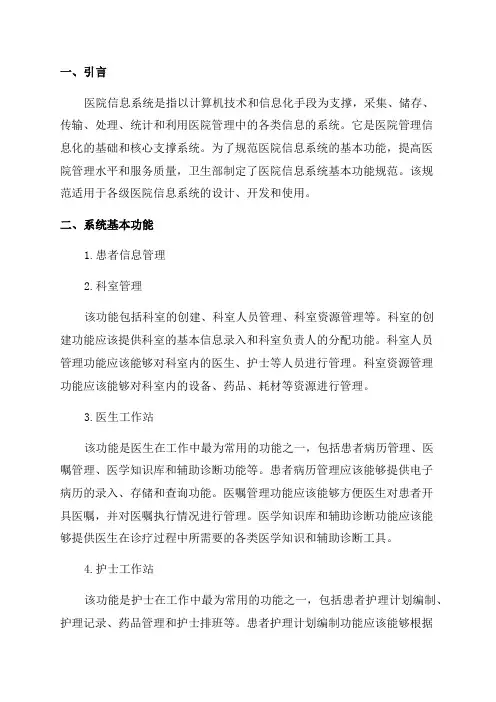 一、引言

医院信息系统是指以计算机技术和信息化手段为支撑，采集、储存、传输、处理、统计和利用医院管理中的各类信息的系统。它是医院管理信息化的基础和核心支撑系统。为了规范医院信息系统的基本功能，提高医院管理水平和服务质量，卫生部制定了医院信息系统基本功能规范。该规范适用于各级医院信息系统的设计、开发和使用。

二、系统基本功能

1.患者信息管理

2.科室管理

该功能包括科室的创建、科室人员管理、科室资源管理等。科室的创建功能应该提供科室的基本信息录入和科室负责人的分配功能。科室人员管理功能应该能够对科室内的医生、护士等人员进行管理。科室资源管理功能应该能够对科室内的设备、药品、耗材等资源进行管理。

3.医生工作站

该功能是医生在工作中最为常用的功能之一，包括患者病历管理、医嘱管理、医学知识库和辅助诊断功能等。患者病历管理应该能够提供电子病历的录入、存储和查询功能。医嘱管理功能应该能够方便医生对患者开具医嘱，并对医嘱执行情况进行管理。医学知识库和辅助诊断功能应该能够提供医生在诊疗过程中所需要的各类医学知识和辅助诊断工具。

4.护士工作站

该功能是护士在工作中最为常用的功能之一，包括患者护理计划编制、护理记录、药品管理和护士排班等。患者护理计划编制功能应该能够根据